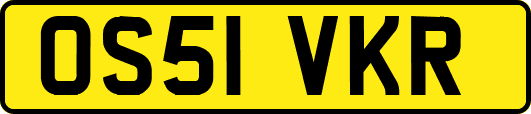 OS51 VKR